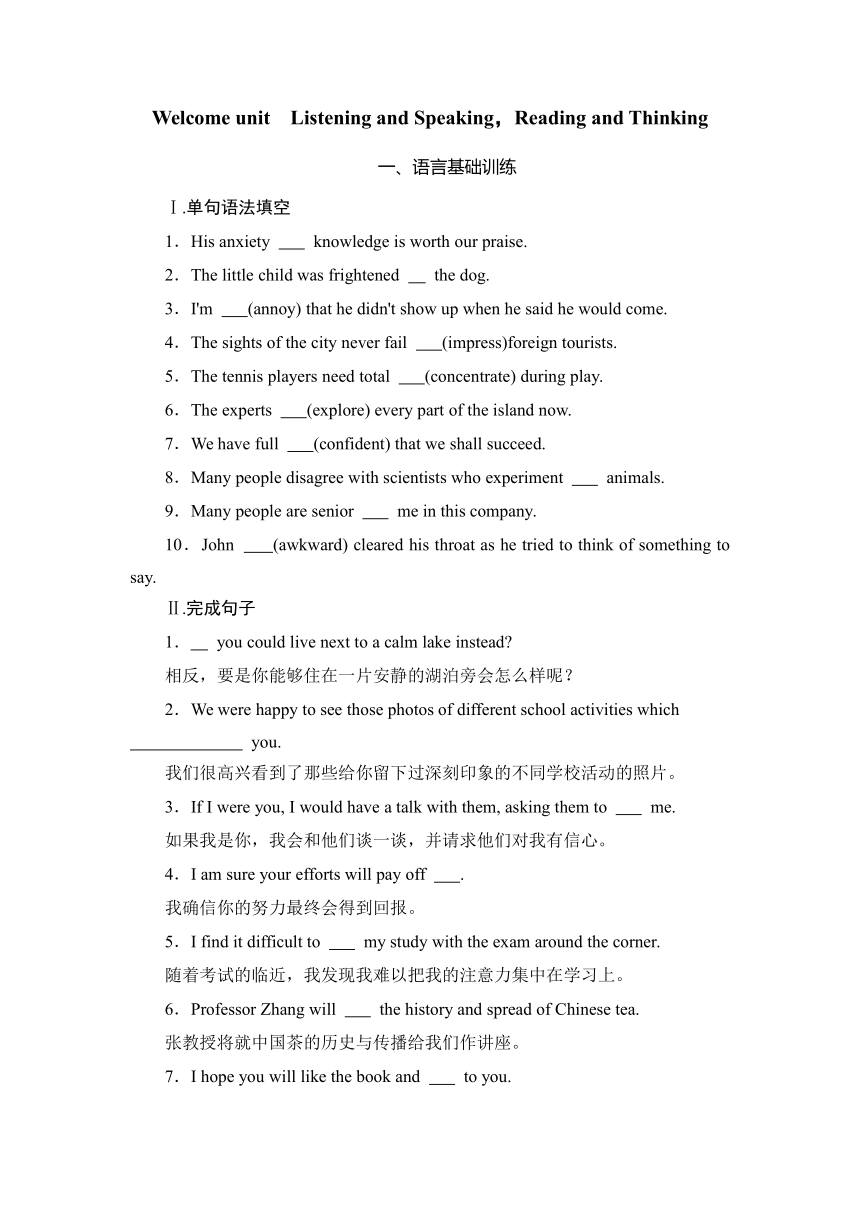 Welcome unit Listening and Speaking，Reading and Thinking

一、语言基础训练

Ⅰ.单句语法填空

1．His anxiety ___ knowledge is worth our praise.

2．The little child was frightened __ the dog.

3．I'm ___(annoy) that he didn't show up when he said he would come.

4．The sights of the city never fail ___(impress)foreign tourists.

5．The tennis players need total ___(concentrate) during play.

6．The experts ___(explore) every part of the island now.

7．We have full ___(confident) that we shall succeed.

8．Many people disagree with scientists who experiment ___ animals.

9．Many people are senior ___ me in this company.

10．John ___(awkward) cleared his throat as he tried to think of something to say.

Ⅱ.完成句子

1．__ you could live next to a calm lake instead?

相反，要是你能够住在一片安静的湖泊旁会怎么样呢？

2．We were happy to see those photos of different school activities which _____________ you.

我们很高兴看到了那些给你留下过深刻印象的不同学校活动的照片。

3．If I were you, I would have a talk with them, asking them to ___ me.

如果我是你，我会和他们谈一谈，并请求他们对我有信心。

4．I am sure your efforts will pay off ___.

我确信你的努力最终会得到回报。

5．I find it difficult to ___ my study with the exam around the corner.

随着考试的临近，我发现我难以把我的注意力集中在学习上。

6．Professor Zhang will ___ the history and spread of Chinese tea.

张教授将就中国茶的历史与传播给我们作讲座。

7．I hope you will like the book and ___ to you.